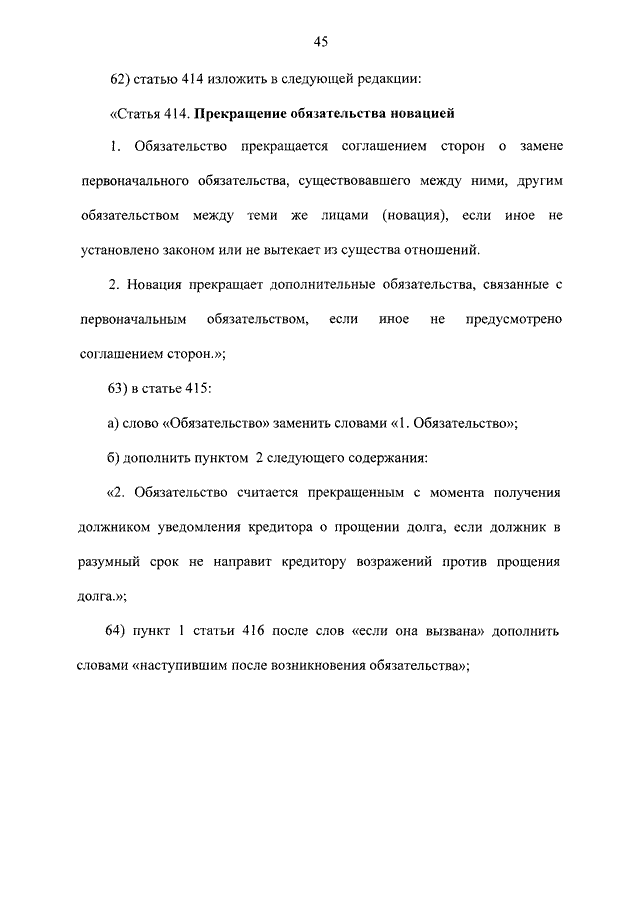 45

62) статью 414 изложить в следующей редакции:

«Статья 414. Прекращение обязательства новацией

1. Обязательство прекращается соглашением сторон о замене первоначального обязательства, существовавшего между ними, другим обязательством между теми же лицами (новация), если иное не установлено законом или не вытекает из существа отношений.

2. Новация прекращает дополнительные обязательства, связанные с первоначальным обязательством, если иное не предусмотрено соглашением сторон.»;

63) в статье 415:

а) слово «Обязательство» заменить словами «1. Обязательство»;

б) дополнить пунктом 2 следующего содержания:

«2. Обязательство считается прекращенным с момента получения должником уведомления кредитора о прощении долга, если должник в разумный срок не направит кредитору возражений против прощения долга.»;

64) пункт 1 статьи 416 после слов «если она вызвана» дополнить словами «наступившим после возникновения обязательства»;